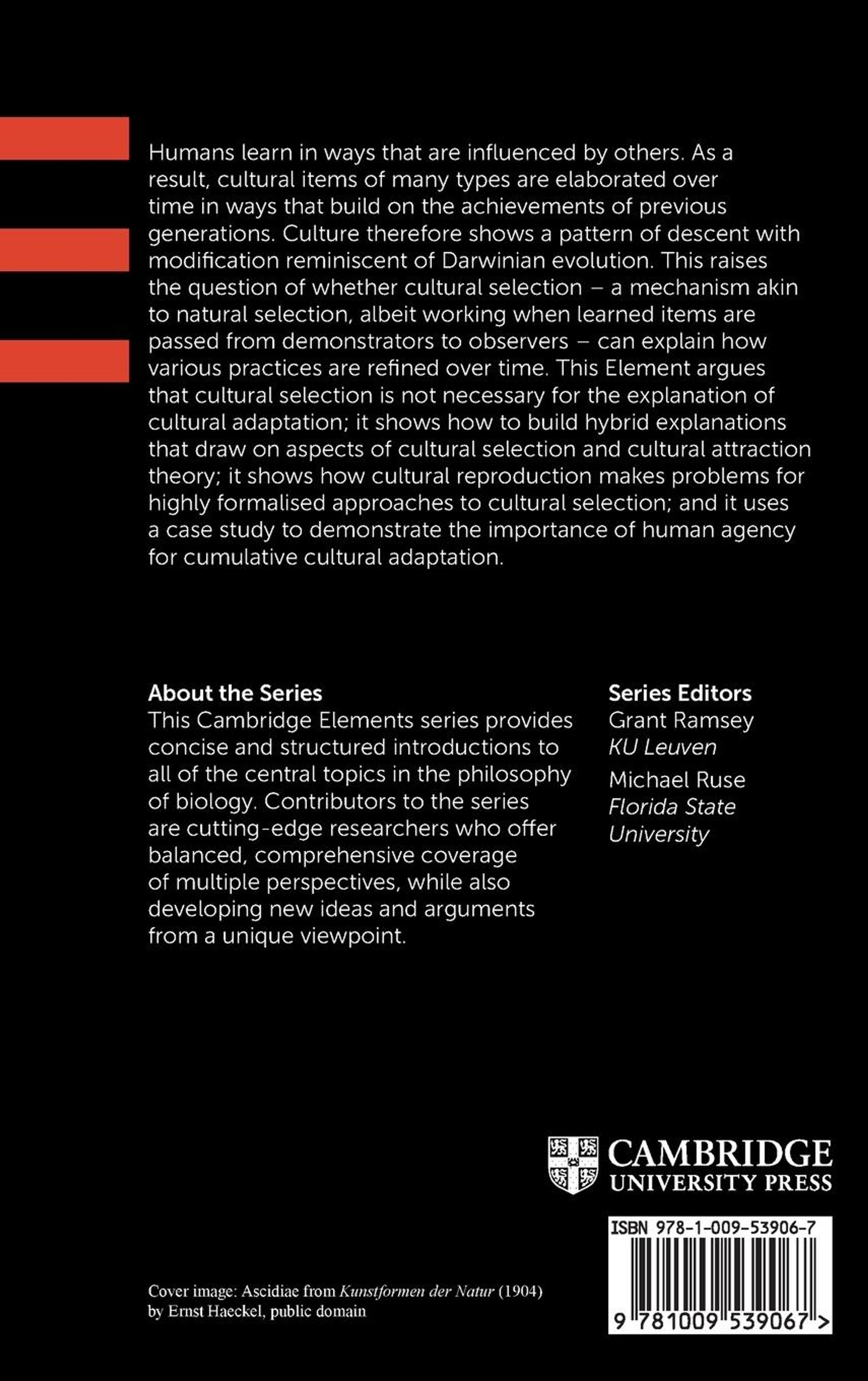 Humans learn in ways that are influenced by others. As a result, cultural items of many types are elaborated over time in ways that build on the achievements of previous generations. Culture therefore shows a pattern of descent with modification reminiscent of Darwinian evolution. This raises the question of whether cultural selection – a mechanism akin to natural selection, albeit working when learned items are passed from demonstrators to observers – can explain how various practices are refined over time. This Element argues that cultural selection is not necessary for the explanation of cultural adaptation; it shows how to build hybrid explanations that draw on aspects of cultural selection and cultural attraction theory; it shows how cultural reproduction makes problems for highly formalised approaches to cultural selection; and it uses a case study to demonstrate the importance of human agency for cumulative cultural adaptation.

About the Series
This Cambridge Elements series provides concise and structured introductions to all of the central topics in the philosophy of biology. Contributors to the series are cutting-edge researchers who offer balanced, comprehensive coverage of multiple perspectives, while also developing new ideas and arguments from a unique viewpoint.

Series Editors
Grant Ramsey
KU Leuven
Michael Ruse
Florida State University

CAMBRIDGE
UNIVERSITY PRESS

ISBN 978-1-009-53906-7

9 781009 539067 >

Cover image: Ascidiae from Kunstformen der Natur (1904) by Ernst Haeckel, public domain